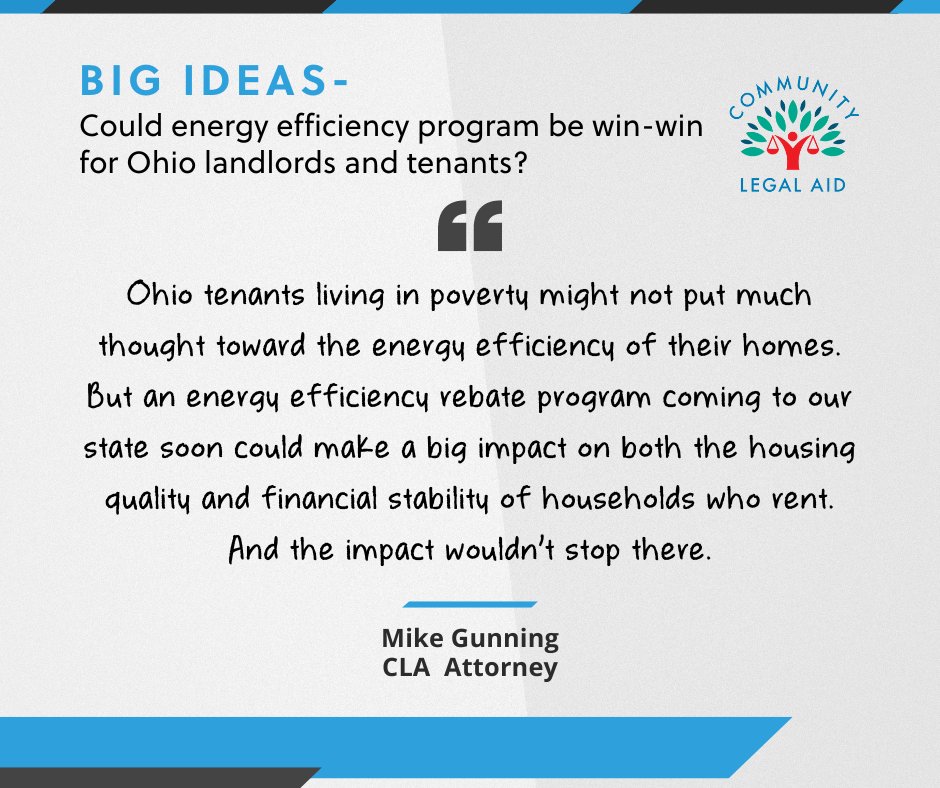 BIG IDEAS-
Could energy efficiency program be win-win for Ohio landlords and tenants?

COMMUNITY
LEGAL AID

Ohio tenants living in poverty might not put much thought toward the energy efficiency of their homes. But an energy efficiency rebate program coming to our state soon could make a big impact on both the housing quality and financial stability of households who rent. And the impact wouldn't stop there.

Mike Gunning
CLA Attorney